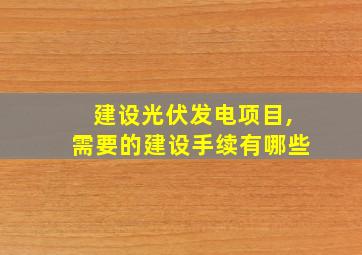 建设光伏发电项目,
需要的建设手续有哪些